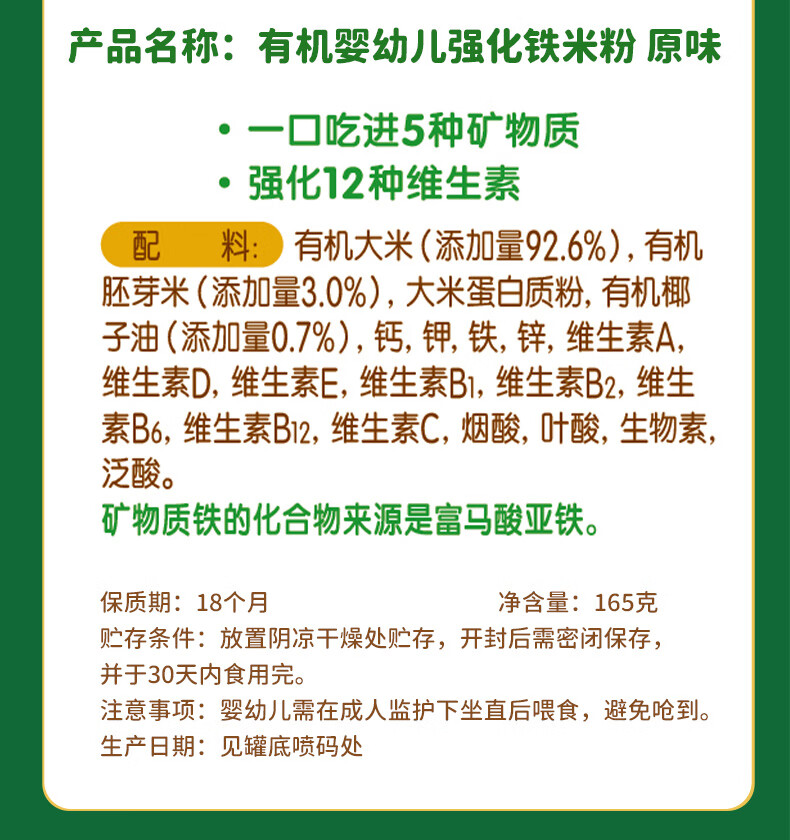 产品名称：有机婴幼儿强化铁米粉 原味

• 一口吃进5种矿物质
• 强化12种维生素

配 料：有机大米（添加量92.6%），有机胚芽米（添加量3.0%），大米蛋白质粉，有机椰子油（添加量0.7%），钙，钾，铁，锌，维生素A，维生素D，维生素E，维生素$B_1$，维生素$B_2$，维生素$B_6$，维生素$B_{12}$，维生素C，烟酸，叶酸，生物素，泛酸。

矿物质铁的化合物来源是富马酸亚铁。

保质期：18个月 净含量：165克
贮存条件：放置阴凉干燥处贮存，开封后需密闭保存，并于30天内食用完。
注意事项：婴幼儿需在成人监护下坐直后喂食，避免呛到。
生产日期：见罐底喷码处